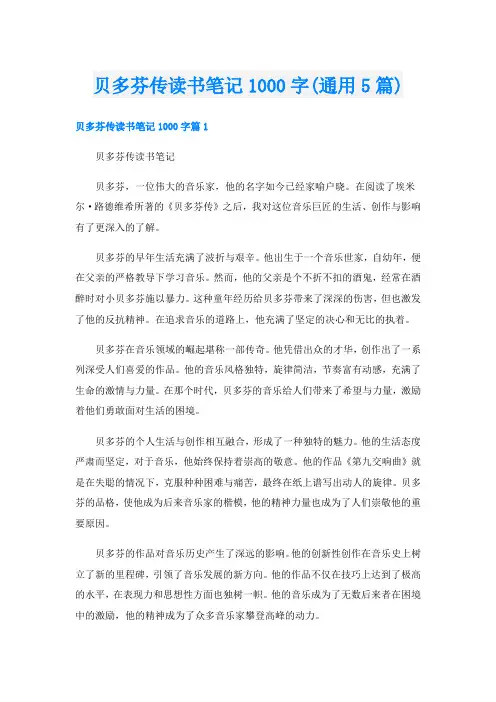 贝多芬传读书笔记 1000 字(通用 5 篇)

贝多芬传读书笔记 1000 字篇 1

贝多芬传读书笔记

贝多芬，一位伟大的音乐家，他的名字如今已经家喻户晓。在阅读了埃米尔·路德维希所著的《贝多芬传》之后，我对这位音乐巨匠的生活、创作与影响有了更深入的了解。

贝多芬的早年生活充满了波折与艰辛。他出生于一个音乐世家，自幼年，便在父亲的严格教导下学习音乐。然而，他的父亲是个不折不扣的酒鬼，经常在酒醉时对小贝多芬施以暴力。这种童年经历给贝多芬带来了深深的伤害，但也激发了他的反抗精神。在追求音乐的道路上，他充满了坚定的决心和无比的执着。

贝多芬在音乐领域的崛起堪称一部传奇。他凭借出众的才华，创作出了一系列深受人们喜爱的作品。他的音乐风格独特，旋律简洁，节奏富有动感，充满了生命的激情与力量。在那个时代，贝多芬的音乐给人们带来了希望与力量，激励着他们勇敢面对生活的困境。

贝多芬的个人生活与创作相互融合，形成了一种独特的魅力。他的生活态度严肃而坚定，对于音乐，他始终保持着崇高的敬意。他的作品《第九交响曲》就是在失聪的情况下，克服种种困难与痛苦，最终在纸上谱写出动人的旋律。贝多芬的品格，使他成为后来音乐家的楷模，他的精神力量也成为了人们崇敬他的重要原因。

贝多芬的作品对音乐历史产生了深远的影响。他的创新性创作在音乐史上树立了新的里程碑，引领了音乐发展的新方向。他的作品不仅在技巧上达到了极高的水平，在表现力和思想性方面也独树一帜。他的音乐成为了无数后来者在困境中的激励，他的精神成为了众多音乐家攀登高峰的动力。